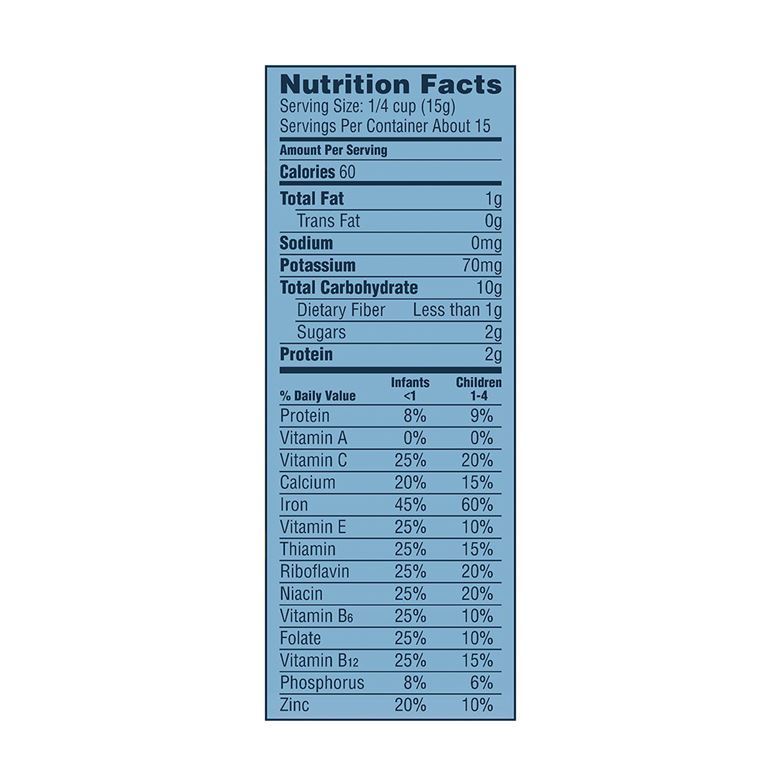 Nutrition Facts
Serving Size: 1/4 cup (15g)
Servings Per Container About 15

Amount Per Serving

Calories 60

| | |
|---|---|
| Total Fat | 1g |
| Trans Fat | 0g |
| Sodium | 0mg |
| Potassium | 70mg |
| Total Carbohydrate | 10g |
| Dietary Fiber | Less than 1g |
| Sugars | 2g |
| Protein | 2g |

| % Daily Value | Infants <1 | Children 1-4 |
|---|---|---|
| Protein | 8% | 9% |
| Vitamin A | 0% | 0% |
| Vitamin C | 25% | 20% |
| Calcium | 20% | 15% |
| Iron | 45% | 60% |
| Vitamin E | 25% | 10% |
| Thiamin | 25% | 15% |
| Riboflavin | 25% | 20% |
| Niacin | 25% | 20% |
| Vitamin $B_6$ | 25% | 10% |
| Folate | 25% | 10% |
| Vitamin $B_{12}$ | 25% | 15% |
| Phosphorus | 8% | 6% |
| Zinc | 20% | 10% |